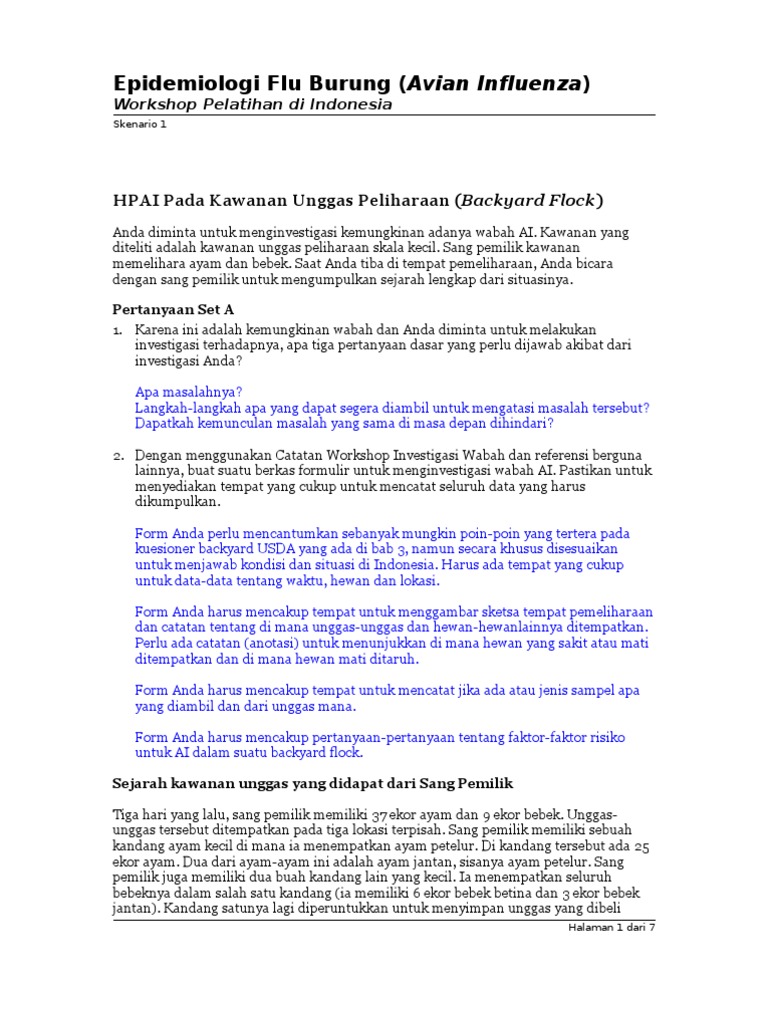 Epidemiologi Flu Burung (Avian Influenza)
Workshop Pelatihan di Indonesia

Skenario 1

HPAI Pada Kawanan Unggas Peliharaan (Backyard Flock)

Anda diminta untuk menginvestigasi kemungkinan adanya wabah AI. Kawanan yang diteliti adalah kawanan unggas peliharaan skala kecil. Sang pemilik kawanan memelihara ayam dan bebek. Saat Anda tiba di tempat pemeliharaan, Anda bicara dengan sang pemilik untuk mengumpulkan sejarah lengkap dari situasinya.

Pertanyaan Set A

1. Karena ini adalah kemungkinan wabah dan Anda diminta untuk melakukan investigasi terhadapnya, apa tiga pertanyaan dasar yang perlu dijawab akibat dari investigasi Anda?

Apa masalahnya?
Langkah-langkah apa yang dapat segera diambil untuk mengatasi masalah tersebut?
Dapatkah kemunculan masalah yang sama di masa depan dihindari?

2. Dengan menggunakan Catatan Workshop Investigasi Wabah dan referensi berguna lainnya, buat suatu berkas formulir untuk menginvestigasi wabah AI. Pastikan untuk menyediakan tempat yang cukup untuk mencatat seluruh data yang harus dikumpulkan.

Form Anda perlu mencantumkan sebanyak mungkin poin-poin yang tertera pada kuesioner backyard USDA yang ada di bab 3, namun secara khusus disesuaikan untuk menjawab kondisi dan situasi di Indonesia. Harus ada tempat yang cukup untuk data-data tentang waktu, hewan dan lokasi.

Form Anda harus mencakup tempat untuk menggambar sketsa tempat pemeliharaan dan catatan tentang di mana unggas-unggas dan hewan-hewanlainnya ditempatkan. Perlu ada catatan (anotasi) untuk menunjukkan di mana hewan yang sakit atau mati ditempatkan dan di mana hewan mati ditaruh.

Form Anda harus mencakup tempat untuk mencatat jika ada atau jenis sampel apa yang diambil dan dari unggas mana.

Form Anda harus mencakup pertanyaan-pertanyaan tentang faktor-faktor risiko untuk AI dalam suatu backyard flock.

Sejarah kawanan unggas yang didapat dari Sang Pemilik

Tiga hari yang lalu, sang pemilik memiliki 37 ekor ayam dan 9 ekor bebek. Unggas-unggas tersebut ditempatkan pada tiga lokasi terpisah. Sang pemilik memiliki sebuah kandang ayam kecil di mana ia menempatkan ayam petelur. Di kandang tersebut ada 25 ekor ayam. Dua dari ayam-ayam ini adalah ayam jantan, sisanya ayam petelur. Sang pemilik juga memiliki dua buah kandang lain yang kecil. Ia menempatkan seluruh bebeknya dalam salah satu kandang (ia memiliki 6 ekor bebek betina dan 3 ekor bebek jantan). Kandang satunya lagi diperuntukkan untuk menyimpan unggas yang dibeli

Halaman 1 dari 7